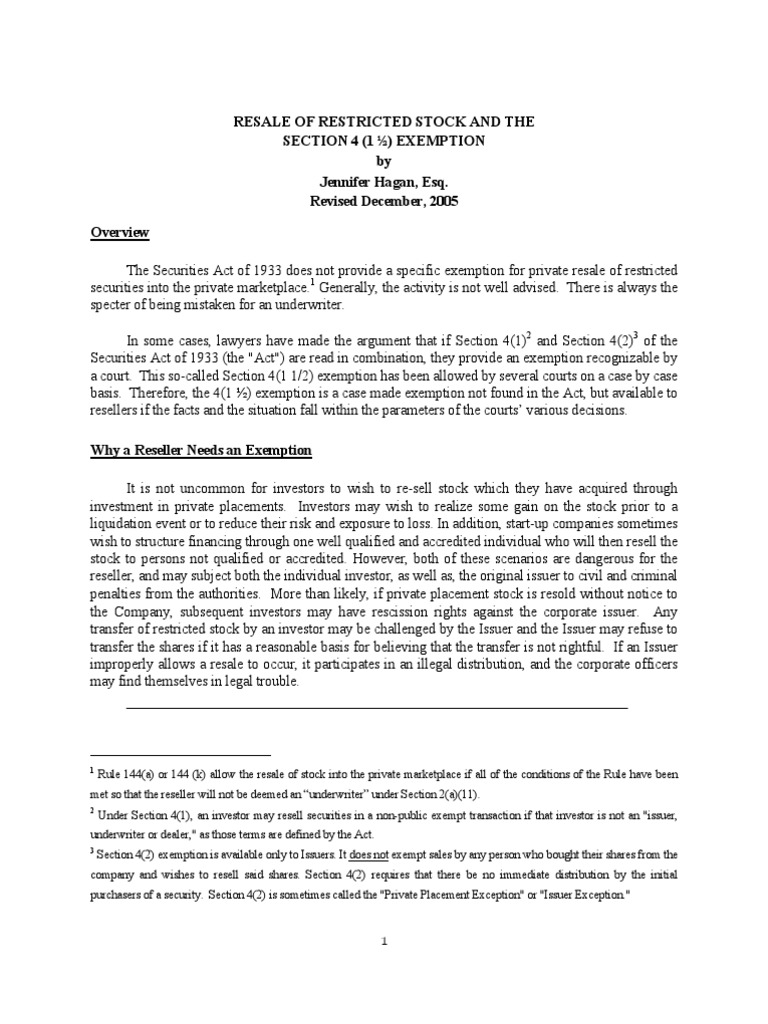 RESALE OF RESTRICTED STOCK AND THE
SECTION 4 (1 ½) EXEMPTION
by
Jennifer Hagan, Esq.
Revised December, 2005

Overview

The Securities Act of 1933 does not provide a specific exemption for private resale of restricted securities into the private marketplace.$^1$ Generally, the activity is not well advised. There is always the specter of being mistaken for an underwriter.

In some cases, lawyers have made the argument that if Section 4(1)$^2$ and Section 4(2)$^3$ of the Securities Act of 1933 (the "Act") are read in combination, they provide an exemption recognizable by a court. This so-called Section 4(1 1/2) exemption has been allowed by several courts on a case by case basis. Therefore, the 4(1 ½) exemption is a case made exemption not found in the Act, but available to resellers if the facts and the situation fall within the parameters of the courts' various decisions.

Why a Reseller Needs an Exemption

It is not uncommon for investors to wish to re-sell stock which they have acquired through investment in private placements. Investors may wish to realize some gain on the stock prior to a liquidation event or to reduce their risk and exposure to loss. In addition, start-up companies sometimes wish to structure financing through one well qualified and accredited individual who will then resell the stock to persons not qualified or accredited. However, both of these scenarios are dangerous for the reseller, and may subject both the individual investor, as well as, the original issuer to civil and criminal penalties from the authorities. More than likely, if private placement stock is resold without notice to the Company, subsequent investors may have rescission rights against the corporate issuer. Any transfer of restricted stock by an investor may be challenged by the Issuer and the Issuer may refuse to transfer the shares if it has a reasonable basis for believing that the transfer is not rightful. If an Issuer improperly allows a resale to occur, it participates in an illegal distribution, and the corporate officers may find themselves in legal trouble.

$^1$ Rule 144(a) or 144 (k) allow the resale of stock into the private marketplace if all of the conditions of the Rule have been met so that the reseller will not be deemed an "underwriter" under Section 2(a)(11).

$^2$ Under Section 4(1), an investor may resell securities in a non-public exempt transaction if that investor is not an "issuer, underwriter or dealer," as those terms are defined by the Act.

$^3$ Section 4(2) exemption is available only to Issuers. It does not exempt sales by any person who bought their shares from the company and wishes to resell said shares. Section 4(2) requires that there be no immediate distribution by the initial purchasers of a security. Section 4(2) is sometimes called the "Private Placement Exception" or "Issuer Exception."

1